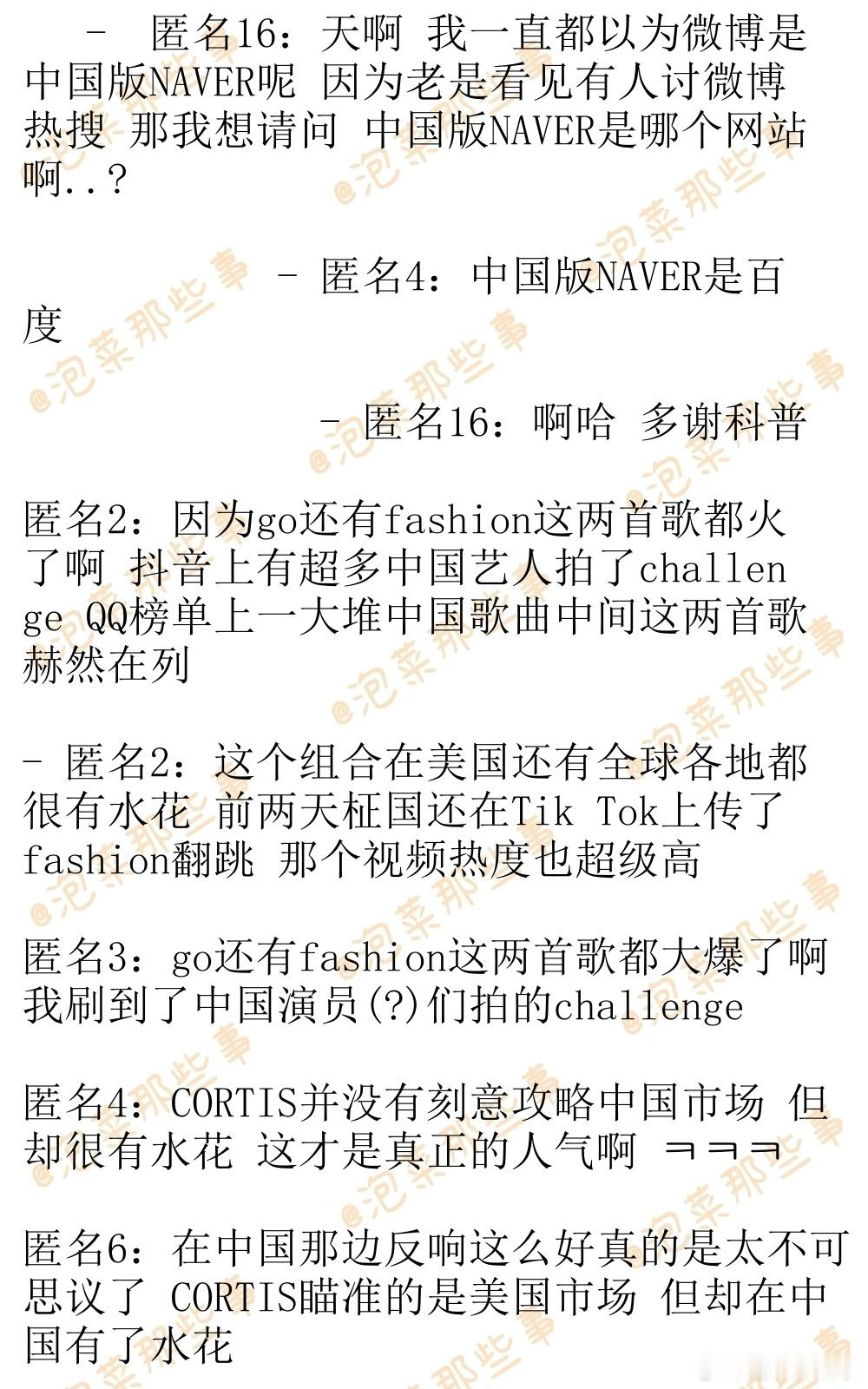 - 匿名16：天啊 我一直都以为微博是中国版NAVER呢 因为老是看见有人讨微博热搜 那我想请问 中国版NAVER是哪个网站啊..？

- 匿名4：中国版NAVER是百度

- 匿名16：啊哈 多谢科普

匿名2：因为go还有fashion这两首歌都火了啊 抖音上有超多中国艺人拍了challenge QQ榜单上一大堆中国歌曲中间这两首歌赫然在列

- 匿名2：这个组合在美国还有全球各地都很有水花 前两天柾国还在Tik Tok上传了fashion翻跳 那个视频热度也超级高

匿名3：go还有fashion这两首歌都大爆了啊 我刷到了中国演员(?)们拍的challenge

匿名4：CORTIS并没有刻意攻略中国市场 但却很有水花 这才是真正的人气啊 ㅋㅋㅋ

匿名6：在中国那边反响这么好真的是太不可思议了 CORTIS瞄准的是美国市场 但却在中国有了水花

@泡菜那些事